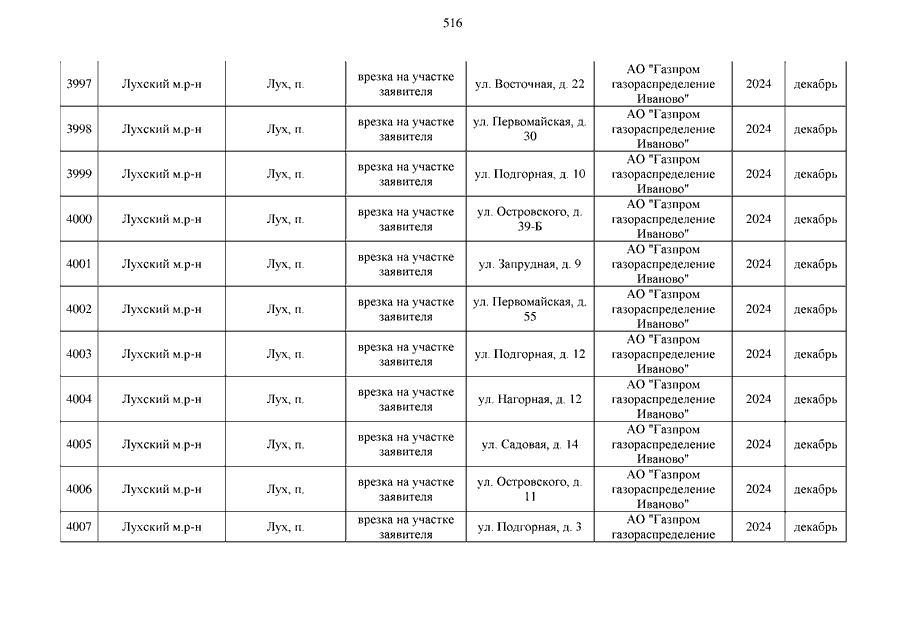 516

| 3997 | Лухский м.р-н | Лух, п. | врезка на участке заявителя | ул. Восточная, д. 22 | АО "Газпром газораспределение Иваново" | 2024 | декабрь |
|---|---|---|---|---|---|---|---|
| 3998 | Лухский м.р-н | Лух, п. | врезка на участке заявителя | ул. Первомайская, д. 30 | АО "Газпром газораспределение Иваново" | 2024 | декабрь |
| 3999 | Лухский м.р-н | Лух, п. | врезка на участке заявителя | ул. Подгорная, д. 10 | АО "Газпром газораспределение Иваново" | 2024 | декабрь |
| 4000 | Лухский м.р-н | Лух, п. | врезка на участке заявителя | ул. Островского, д. 39-Б | АО "Газпром газораспределение Иваново" | 2024 | декабрь |
| 4001 | Лухский м.р-н | Лух, п. | врезка на участке заявителя | ул. Запрудная, д. 9 | АО "Газпром газораспределение Иваново" | 2024 | декабрь |
| 4002 | Лухский м.р-н | Лух, п. | врезка на участке заявителя | ул. Первомайская, д. 55 | АО "Газпром газораспределение Иваново" | 2024 | декабрь |
| 4003 | Лухский м.р-н | Лух, п. | врезка на участке заявителя | ул. Подгорная, д. 12 | АО "Газпром газораспределение Иваново" | 2024 | декабрь |
| 4004 | Лухский м.р-н | Лух, п. | врезка на участке заявителя | ул. Нагорная, д. 12 | АО "Газпром газораспределение Иваново" | 2024 | декабрь |
| 4005 | Лухский м.р-н | Лух, п. | врезка на участке заявителя | ул. Садовая, д. 14 | АО "Газпром газораспределение Иваново" | 2024 | декабрь |
| 4006 | Лухский м.р-н | Лух, п. | врезка на участке заявителя | ул. Островского, д. 11 | АО "Газпром газораспределение Иваново" | 2024 | декабрь |
| 4007 | Лухский м.р-н | Лух, п. | врезка на участке заявителя | ул. Подгорная, д. 3 | АО "Газпром газораспределение | 2024 | декабрь |